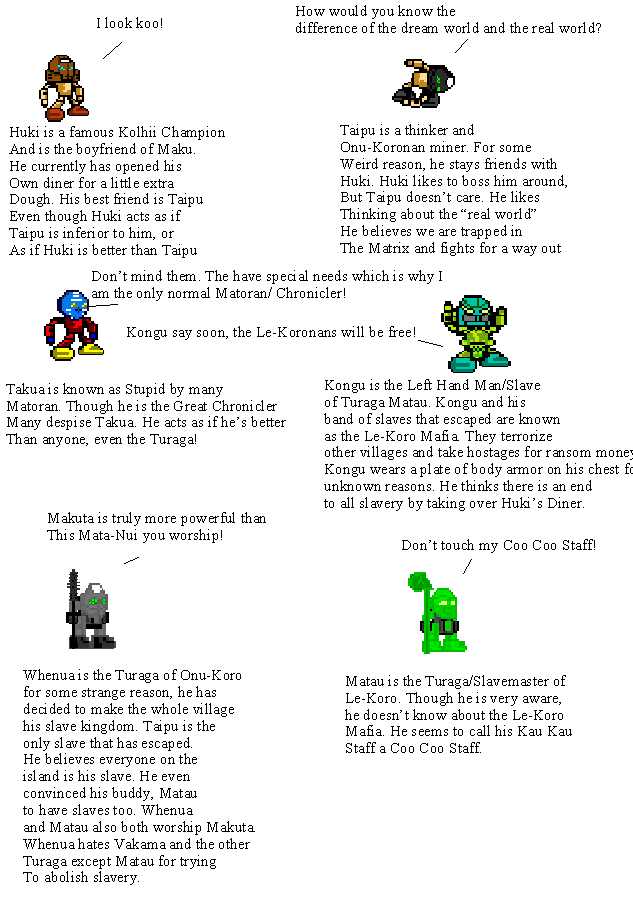 I look koo!

Huki is a famous Kolhii Champion
And is the boyfriend of Maku.
He currently has opened his
Own diner for a little extra
Dough. His best friend is Taipu
Even though Huki acts as if
Taipu is inferior to him, or
As if Huki is better than Taipu

How would you know the
difference of the dream world and the real world?

Taipu is a thinker and
Onu-Koronan miner. For some
Weird reason, he stays friends with
Huki. Huki likes to boss him around,
But Taipu doesn't care. He likes
Thinking about the "real world"
He believes we are trapped in
The Matrix and fights for a way out

Don't mind them. The have special needs which is why I
am the only normal Matoran/ Chronicler!

Takua is known as Stupid by many
Matoran. Though he is the Great Chronicler
Many despise Takua. He acts as if he's better
Than anyone, even the Turaga!

Kongu say soon, the Le-Koronans will be free!

Kongu is the Left Hand Man/Slave
of Turaga Matau. Kongu and his
band of slaves that escaped are known
as the Le-Koro Mafia. They terrorize
other villages and take hostages for ransom money
Kongu wears a plate of body armor on his chest fo
unknown reasons. He thinks there is an end
to all slavery by taking over Huki's Diner.

Makuta is truly more powerful than
This Mata-Nui you worship!

Whenua is the Turaga of Onu-Koro
for some strange reason, he has
decided to make the whole village
his slave kingdom. Taipu is the
only slave that has escaped.
He believes everyone on the
island is his slave. He even
convinced his buddy, Matau
to have slaves too. Whenua
and Matau also both worship Makuta.
Whenua hates Vakama and the other
Turaga except Matau for trying
To abolish slavery.

Don't touch my Coo Coo Staff!

Matau is the Turaga/Slavemaster of
Le-Koro. Though he is very aware,
he doesn't know about the Le-Koro
Mafia. He seems to call his Kau Kau
Staff a Coo Coo Staff.